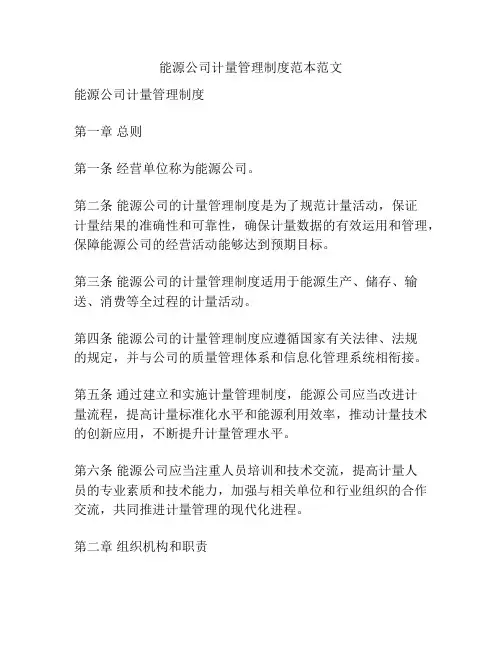 能源公司计量管理制度范本范文

能源公司计量管理制度

第一章 总则

第一条 经营单位称为能源公司。

第二条 能源公司的计量管理制度是为了规范计量活动，保证计量结果的准确性和可靠性，确保计量数据的有效运用和管理，保障能源公司的经营活动能够达到预期目标。

第三条 能源公司的计量管理制度适用于能源生产、储存、输送、消费等全过程的计量活动。

第四条 能源公司的计量管理制度应遵循国家有关法律、法规的规定，并与公司的质量管理体系和信息化管理系统相衔接。

第五条 通过建立和实施计量管理制度，能源公司应当改进计量流程，提高计量标准化水平和能源利用效率，推动计量技术的创新应用，不断提升计量管理水平。

第六条 能源公司应当注重人员培训和技术交流，提高计量人员的专业素质和技术能力，加强与相关单位和行业组织的合作交流，共同推进计量管理的现代化进程。

第二章 组织机构和职责